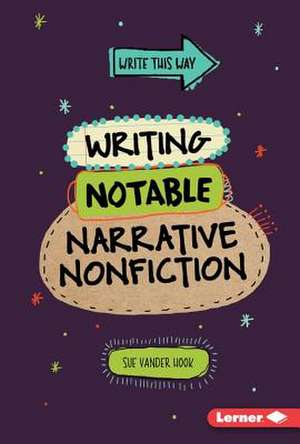 WRITE THIS WAY

WRITING NOTABLE NARRATIVE NONFICTION

SUE VANDER HOOK

Lerner